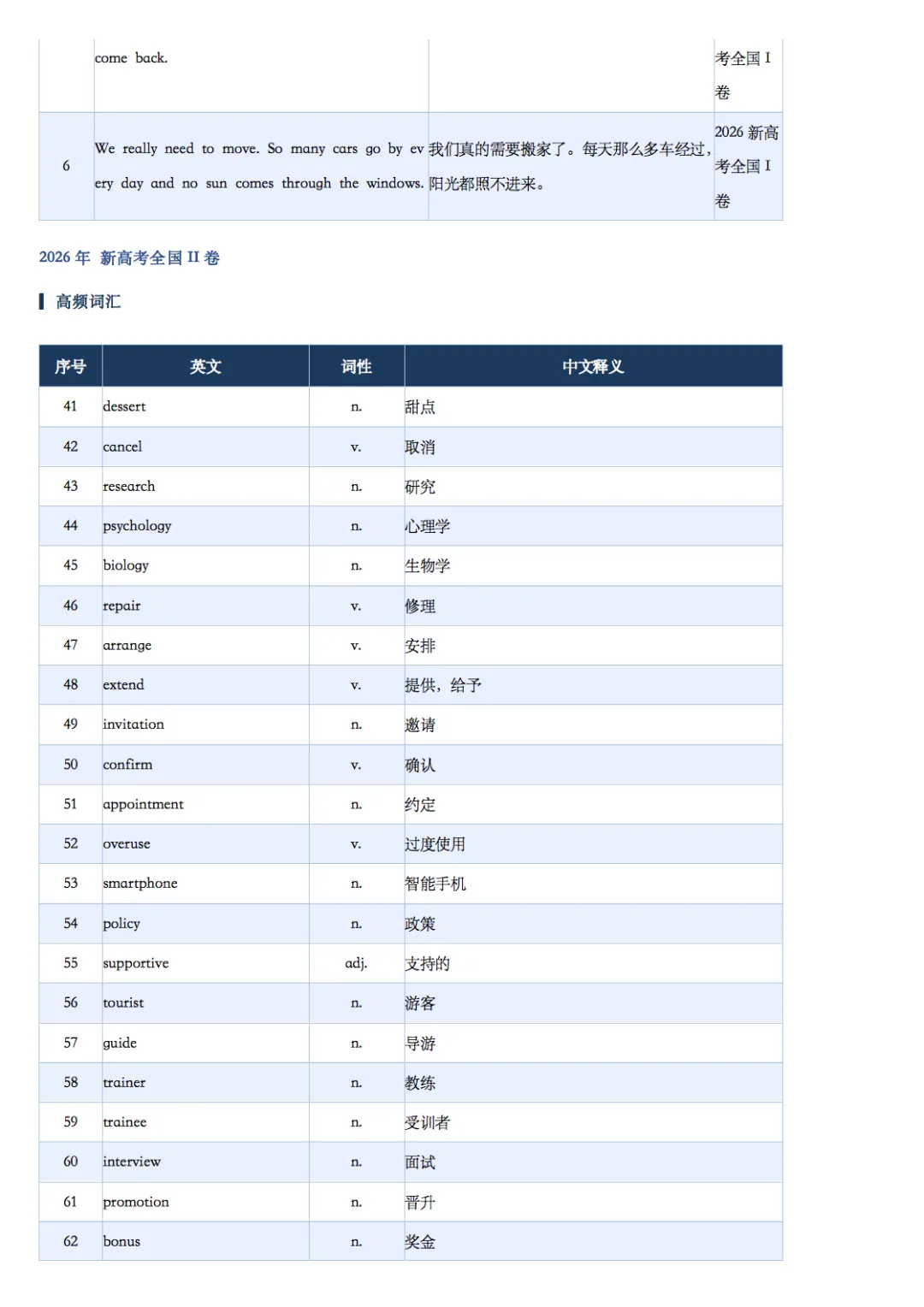 | | come back. | | 考全国 I 卷 |
|---|---|---|---|
| 6 | We really need to move. So many cars go by every day and no sun comes through the windows. | 我们真的需要搬家了。每天那么多车经过，阳光都照不进来。 | 2026 新高考全国 I 卷 |

2026 年 新高考全国 II 卷

高频词汇

| 序号 | 英文 | 词性 | 中文释义 |
|---|---|---|---|
| 41 | dessert | n. | 甜点 |
| 42 | cancel | v. | 取消 |
| 43 | research | n. | 研究 |
| 44 | psychology | n. | 心理学 |
| 45 | biology | n. | 生物学 |
| 46 | repair | v. | 修理 |
| 47 | arrange | v. | 安排 |
| 48 | extend | v. | 提供，给予 |
| 49 | invitation | n. | 邀请 |
| 50 | confirm | v. | 确认 |
| 51 | appointment | n. | 约定 |
| 52 | overuse | v. | 过度使用 |
| 53 | smartphone | n. | 智能手机 |
| 54 | policy | n. | 政策 |
| 55 | supportive | adj. | 支持的 |
| 56 | tourist | n. | 游客 |
| 57 | guide | n. | 导游 |
| 58 | trainer | n. | 教练 |
| 59 | trainee | n. | 受训者 |
| 60 | interview | n. | 面试 |
| 61 | promotion | n. | 晋升 |
| 62 | bonus | n. | 奖金 |